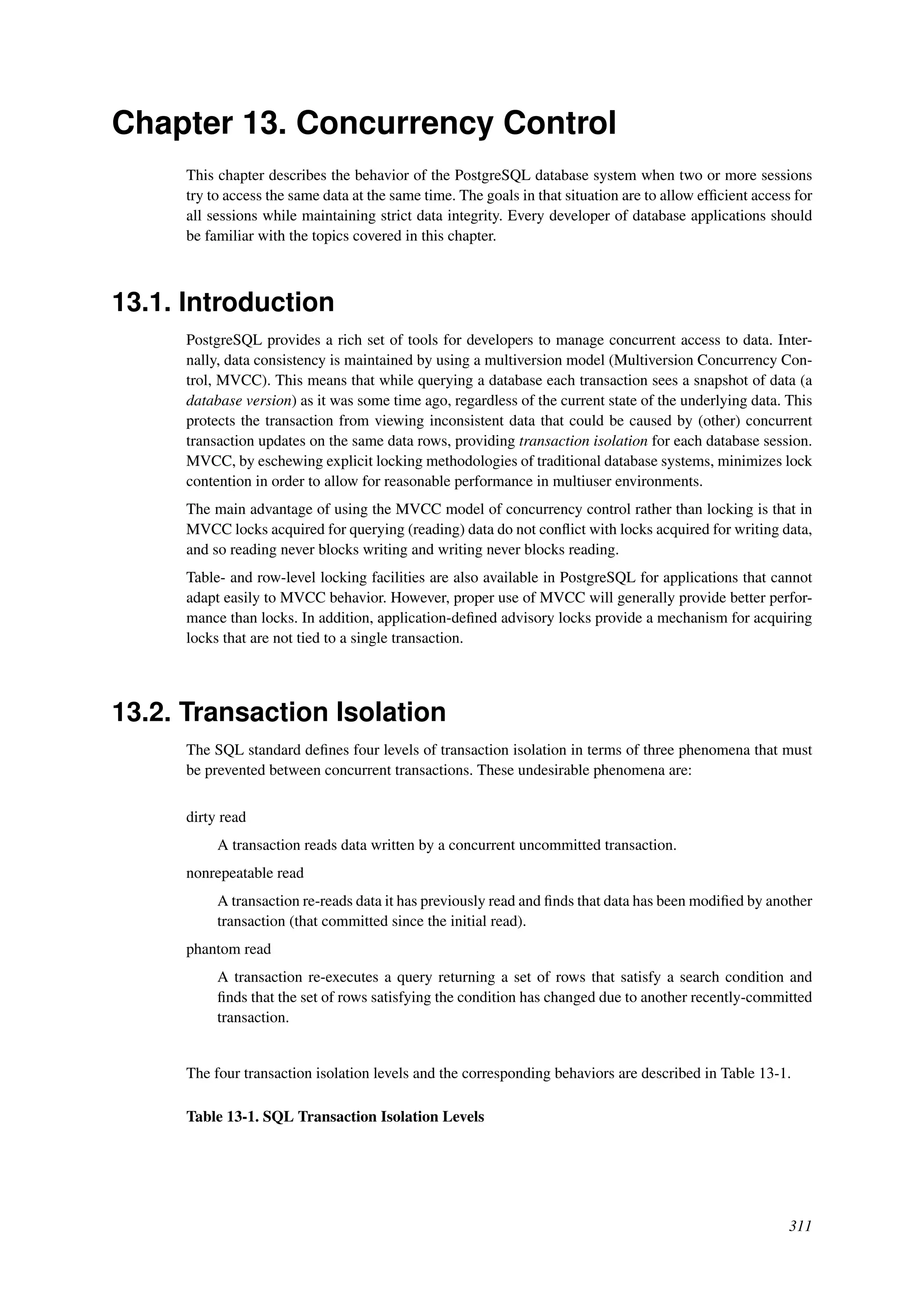 Chapter 13. Concurrency Control

This chapter describes the behavior of the PostgreSQL database system when two or more sessions try to access the same data at the same time. The goals in that situation are to allow efficient access for all sessions while maintaining strict data integrity. Every developer of database applications should be familiar with the topics covered in this chapter.

13.1. Introduction

PostgreSQL provides a rich set of tools for developers to manage concurrent access to data. Internally, data consistency is maintained by using a multiversion model (Multiversion Concurrency Control, MVCC). This means that while querying a database each transaction sees a snapshot of data (a database version) as it was some time ago, regardless of the current state of the underlying data. This protects the transaction from viewing inconsistent data that could be caused by (other) concurrent transaction updates on the same data rows, providing transaction isolation for each database session. MVCC, by eschewing explicit locking methodologies of traditional database systems, minimizes lock contention in order to allow for reasonable performance in multiuser environments.

The main advantage of using the MVCC model of concurrency control rather than locking is that in MVCC locks acquired for querying (reading) data do not conflict with locks acquired for writing data, and so reading never blocks writing and writing never blocks reading.

Table- and row-level locking facilities are also available in PostgreSQL for applications that cannot adapt easily to MVCC behavior. However, proper use of MVCC will generally provide better performance than locks. In addition, application-defined advisory locks provide a mechanism for acquiring locks that are not tied to a single transaction.

13.2. Transaction Isolation

The SQL standard defines four levels of transaction isolation in terms of three phenomena that must be prevented between concurrent transactions. These undesirable phenomena are:

dirty read

A transaction reads data written by a concurrent uncommitted transaction.

nonrepeatable read

A transaction re-reads data it has previously read and finds that data has been modified by another transaction (that committed since the initial read).

phantom read

A transaction re-executes a query returning a set of rows that satisfy a search condition and finds that the set of rows satisfying the condition has changed due to another recently-committed transaction.

The four transaction isolation levels and the corresponding behaviors are described in Table 13-1.

Table 13-1. SQL Transaction Isolation Levels

311